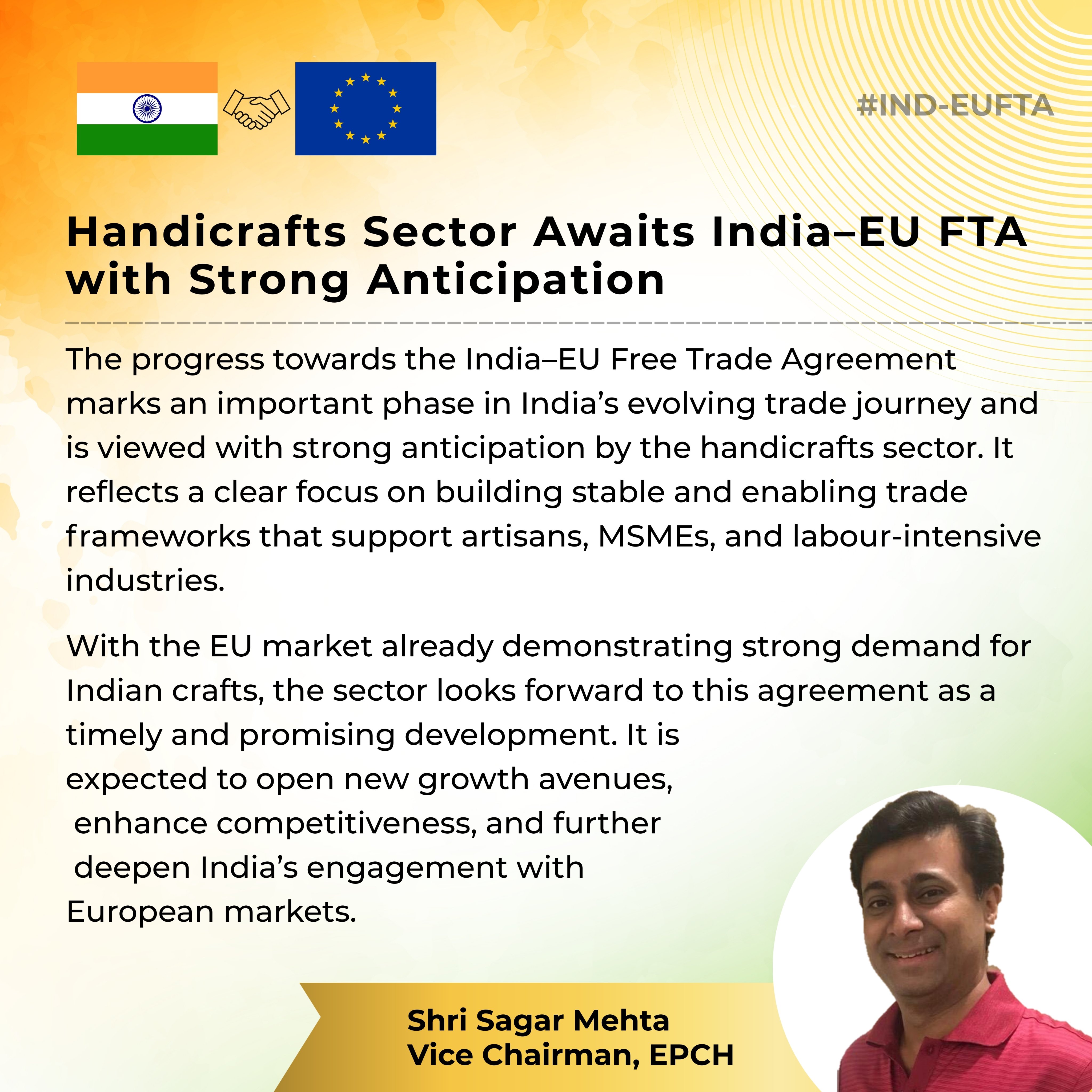 #IND-EUFTA

Handicrafts Sector Awaits India–EU FTA with Strong Anticipation

The progress towards the India–EU Free Trade Agreement marks an important phase in India's evolving trade journey and is viewed with strong anticipation by the handicrafts sector. It reflects a clear focus on building stable and enabling trade frameworks that support artisans, MSMEs, and labour-intensive industries.

With the EU market already demonstrating strong demand for Indian crafts, the sector looks forward to this agreement as a timely and promising development. It is expected to open new growth avenues, enhance competitiveness, and further deepen India's engagement with European markets.

Shri Sagar Mehta
Vice Chairman, EPCH